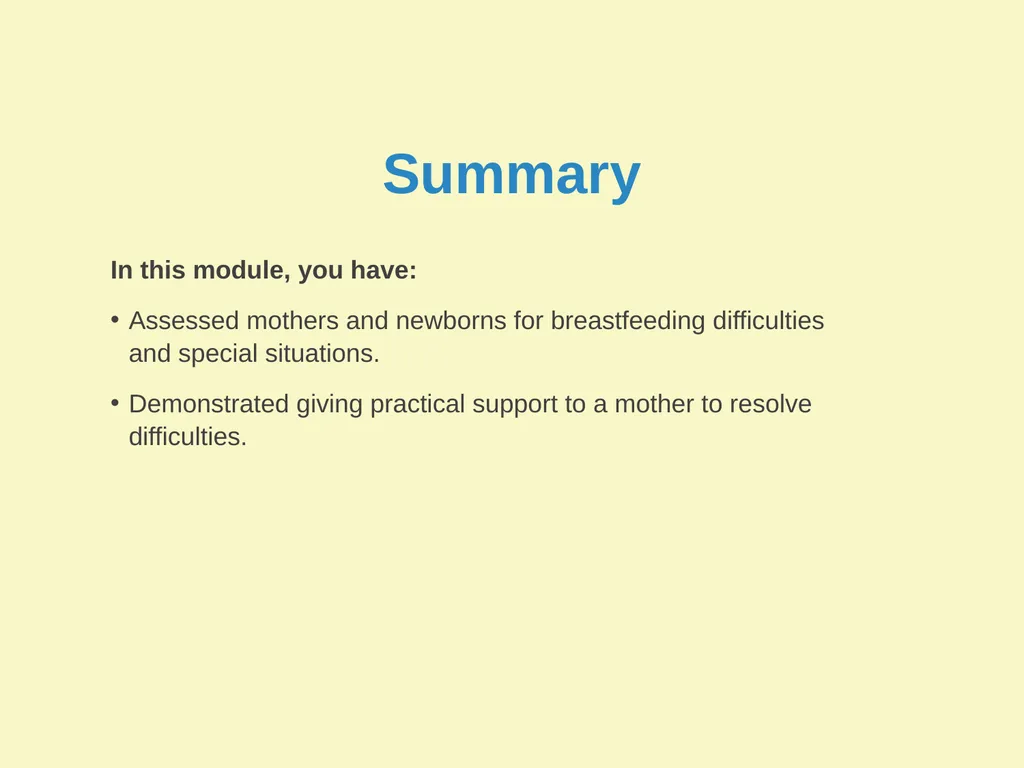 Summary

In this module, you have:

• Assessed mothers and newborns for breastfeeding difficulties and special situations.

• Demonstrated giving practical support to a mother to resolve difficulties.